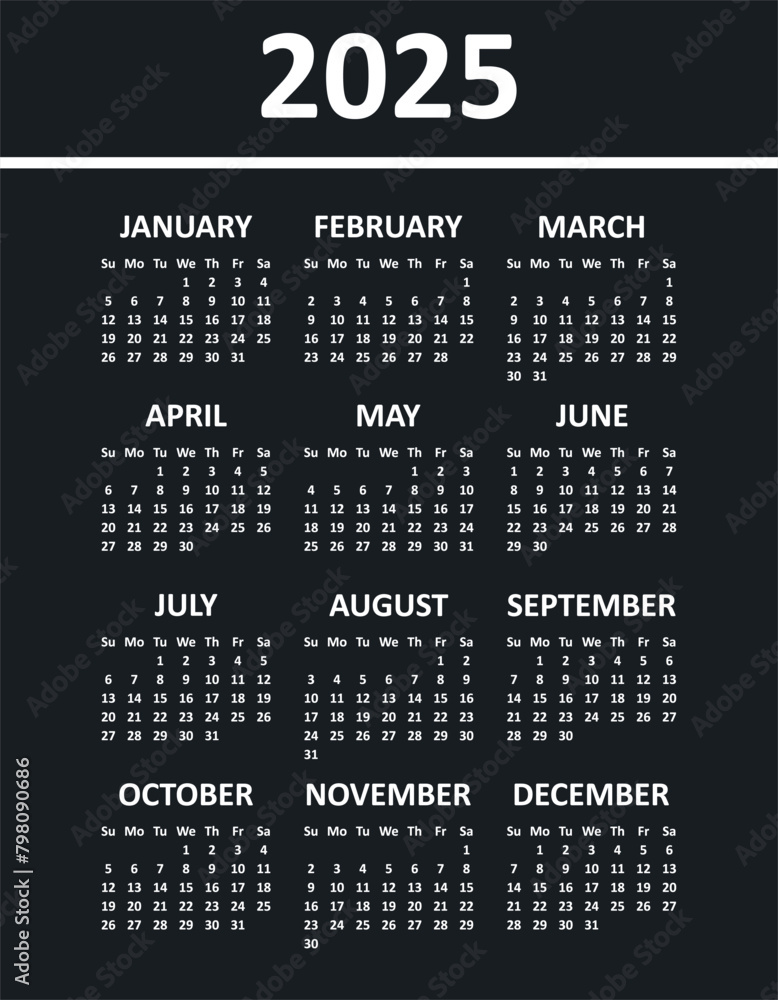 2025

JANUARY

| Su | Mo | Tu | We | Th | Fr | Sa |
|---|---|---|---|---|---|---|
| | | | 1 | 2 | 3 | 4 |
| 5 | 6 | 7 | 8 | 9 | 10 | 11 |
| 12 | 13 | 14 | 15 | 16 | 17 | 18 |
| 19 | 20 | 21 | 22 | 23 | 24 | 25 |
| 26 | 27 | 28 | 29 | 30 | 31 | |

FEBRUARY

| Su | Mo | Tu | We | Th | Fr | Sa |
|---|---|---|---|---|---|---|
| | | | | | | 1 |
| 2 | 3 | 4 | 5 | 6 | 7 | 8 |
| 9 | 10 | 11 | 12 | 13 | 14 | 15 |
| 16 | 17 | 18 | 19 | 20 | 21 | 22 |
| 23 | 24 | 25 | 26 | 27 | 28 | |

MARCH

| Su | Mo | Tu | We | Th | Fr | Sa |
|---|---|---|---|---|---|---|
| | | | | | | 1 |
| 2 | 3 | 4 | 5 | 6 | 7 | 8 |
| 9 | 10 | 11 | 12 | 13 | 14 | 15 |
| 16 | 17 | 18 | 19 | 20 | 21 | 22 |
| 23 | 24 | 25 | 26 | 27 | 28 | 29 |
| 30 | 31 | | | | | |

APRIL

| Su | Mo | Tu | We | Th | Fr | Sa |
|---|---|---|---|---|---|---|
| | | 1 | 2 | 3 | 4 | 5 |
| 6 | 7 | 8 | 9 | 10 | 11 | 12 |
| 13 | 14 | 15 | 16 | 17 | 18 | 19 |
| 20 | 21 | 22 | 23 | 24 | 25 | 26 |
| 27 | 28 | 29 | 30 | | | |

MAY

| Su | Mo | Tu | We | Th | Fr | Sa |
|---|---|---|---|---|---|---|
| | | | | 1 | 2 | 3 |
| 4 | 5 | 6 | 7 | 8 | 9 | 10 |
| 11 | 12 | 13 | 14 | 15 | 16 | 17 |
| 18 | 19 | 20 | 21 | 22 | 23 | 24 |
| 25 | 26 | 27 | 28 | 29 | 30 | 31 |

JUNE

| Su | Mo | Tu | We | Th | Fr | Sa |
|---|---|---|---|---|---|---|
| 1 | 2 | 3 | 4 | 5 | 6 | 7 |
| 8 | 9 | 10 | 11 | 12 | 13 | 14 |
| 15 | 16 | 17 | 18 | 19 | 20 | 21 |
| 22 | 23 | 24 | 25 | 26 | 27 | 28 |
| 29 | 30 | | | | | |

JULY

| Su | Mo | Tu | We | Th | Fr | Sa |
|---|---|---|---|---|---|---|
| | | 1 | 2 | 3 | 4 | 5 |
| 6 | 7 | 8 | 9 | 10 | 11 | 12 |
| 13 | 14 | 15 | 16 | 17 | 18 | 19 |
| 20 | 21 | 22 | 23 | 24 | 25 | 26 |
| 27 | 28 | 29 | 30 | 31 | | |

AUGUST

| Su | Mo | Tu | We | Th | Fr | Sa |
|---|---|---|---|---|---|---|
| | | | | | 1 | 2 |
| 3 | 4 | 5 | 6 | 7 | 8 | 9 |
| 10 | 11 | 12 | 13 | 14 | 15 | 16 |
| 17 | 18 | 19 | 20 | 21 | 22 | 23 |
| 24 | 25 | 26 | 27 | 28 | 29 | 30 |
| 31 | | | | | | |

SEPTEMBER

| Su | Mo | Tu | We | Th | Fr | Sa |
|---|---|---|---|---|---|---|
| | 1 | 2 | 3 | 4 | 5 | 6 |
| 7 | 8 | 9 | 10 | 11 | 12 | 13 |
| 14 | 15 | 16 | 17 | 18 | 19 | 20 |
| 21 | 22 | 23 | 24 | 25 | 26 | 27 |
| 28 | 29 | 30 | | | | |

OCTOBER

| Su | Mo | Tu | We | Th | Fr | Sa |
|---|---|---|---|---|---|---|
| | | | 1 | 2 | 3 | 4 |
| 5 | 6 | 7 | 8 | 9 | 10 | 11 |
| 12 | 13 | 14 | 15 | 16 | 17 | 18 |
| 19 | 20 | 21 | 22 | 23 | 24 | 25 |
| 26 | 27 | 28 | 29 | 30 | 31 | |

NOVEMBER

| Su | Mo | Tu | We | Th | Fr | Sa |
|---|---|---|---|---|---|---|
| | | | | | | 1 |
| 2 | 3 | 4 | 5 | 6 | 7 | 8 |
| 9 | 10 | 11 | 12 | 13 | 14 | 15 |
| 16 | 17 | 18 | 19 | 20 | 21 | 22 |
| 23 | 24 | 25 | 26 | 27 | 28 | 29 |
| 30 | | | | | | |

DECEMBER

| Su | Mo | Tu | We | Th | Fr | Sa |
|---|---|---|---|---|---|---|
| | 1 | 2 | 3 | 4 | 5 | 6 |
| 7 | 8 | 9 | 10 | 11 | 12 | 13 |
| 14 | 15 | 16 | 17 | 18 | 19 | 20 |
| 21 | 22 | 23 | 24 | 25 | 26 | 27 |
| 28 | 29 | 30 | 31 | | | |

Adobe Stock | #798090686

Adobe Stock